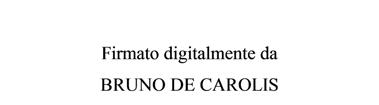 Firmato digitalmente da
BRUNO DE CAROLIS